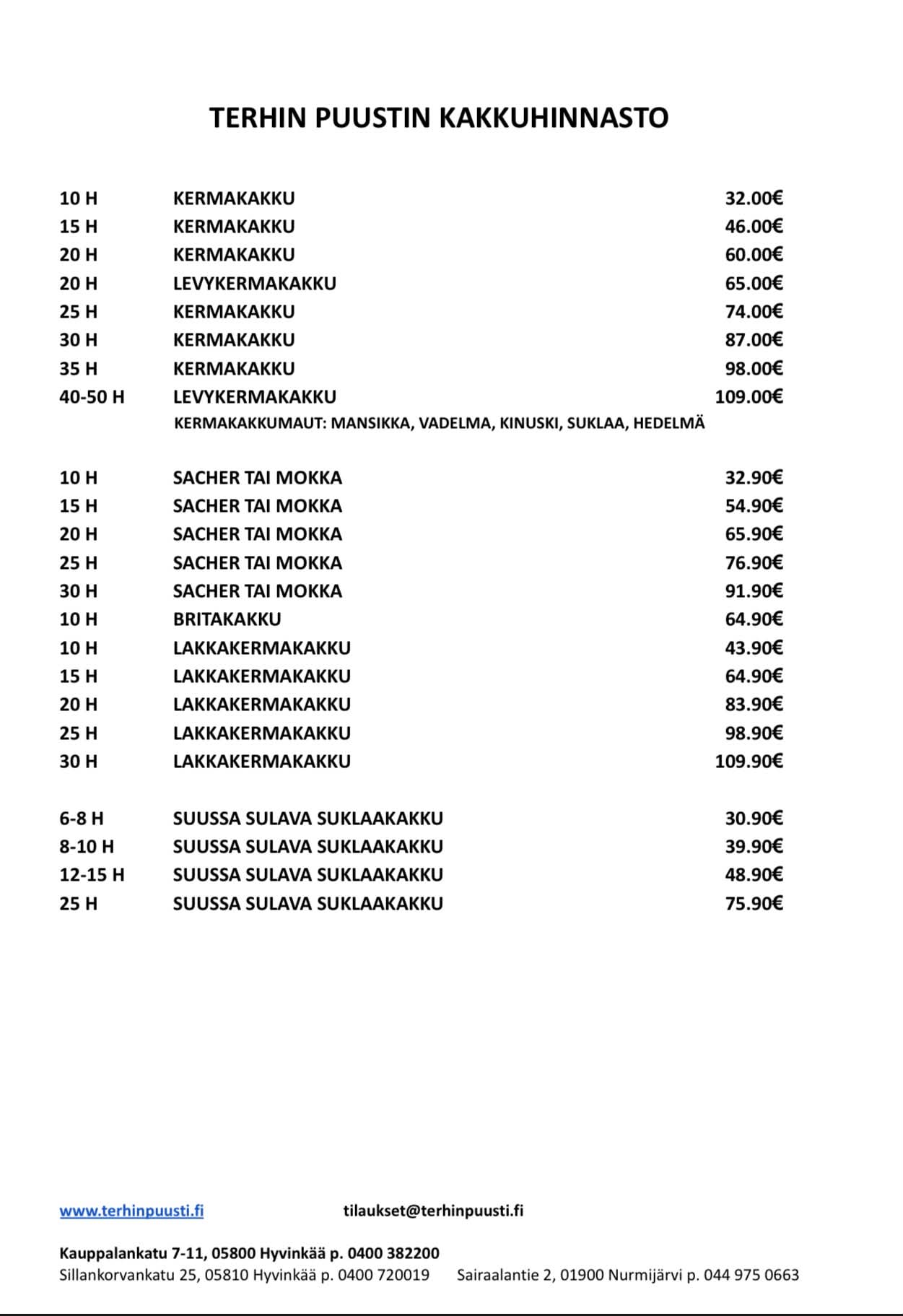 TERHIN PUUSTIN KAKKUHINNASTO

10 H KERMAKAKKU 32.00€
15 H KERMAKAKKU 46.00€
20 H KERMAKAKKU 60.00€
20 H LEVYKERMAKAKKU 65.00€
25 H KERMAKAKKU 74.00€
30 H KERMAKAKKU 87.00€
35 H KERMAKAKKU 98.00€
40-50 H LEVYKERMAKAKKU 109.00€
KERMAKAKKUMAUT: MANSIKKA, VADELMA, KINUSKI, SUKLAA, HEDELMÄ

10 H SACHER TAI MOKKA 32.90€
15 H SACHER TAI MOKKA 54.90€
20 H SACHER TAI MOKKA 65.90€
25 H SACHER TAI MOKKA 76.90€
30 H SACHER TAI MOKKA 91.90€
10 H BRITAKAKKU 64.90€
10 H LAKKAKERMAKAKKU 43.90€
15 H LAKKAKERMAKAKKU 64.90€
20 H LAKKAKERMAKAKKU 83.90€
25 H LAKKAKERMAKAKKU 98.90€
30 H LAKKAKERMAKAKKU 109.90€

6-8 H SUUSSA SULAVA SUKLAAKAKKU 30.90€
8-10 H SUUSSA SULAVA SUKLAAKAKKU 39.90€
12-15 H SUUSSA SULAVA SUKLAAKAKKU 48.90€
25 H SUUSSA SULAVA SUKLAAKAKKU 75.90€

www.terhinpuusti.fi tilaukset@terhinpuusti.fi

Kauppalankatu 7-11, 05800 Hyvinkää p. 0400 382200
Sillankorvankatu 25, 05810 Hyvinkää p. 0400 720019 Sairaalantie 2, 01900 Nurmijärvi p. 044 975 0663